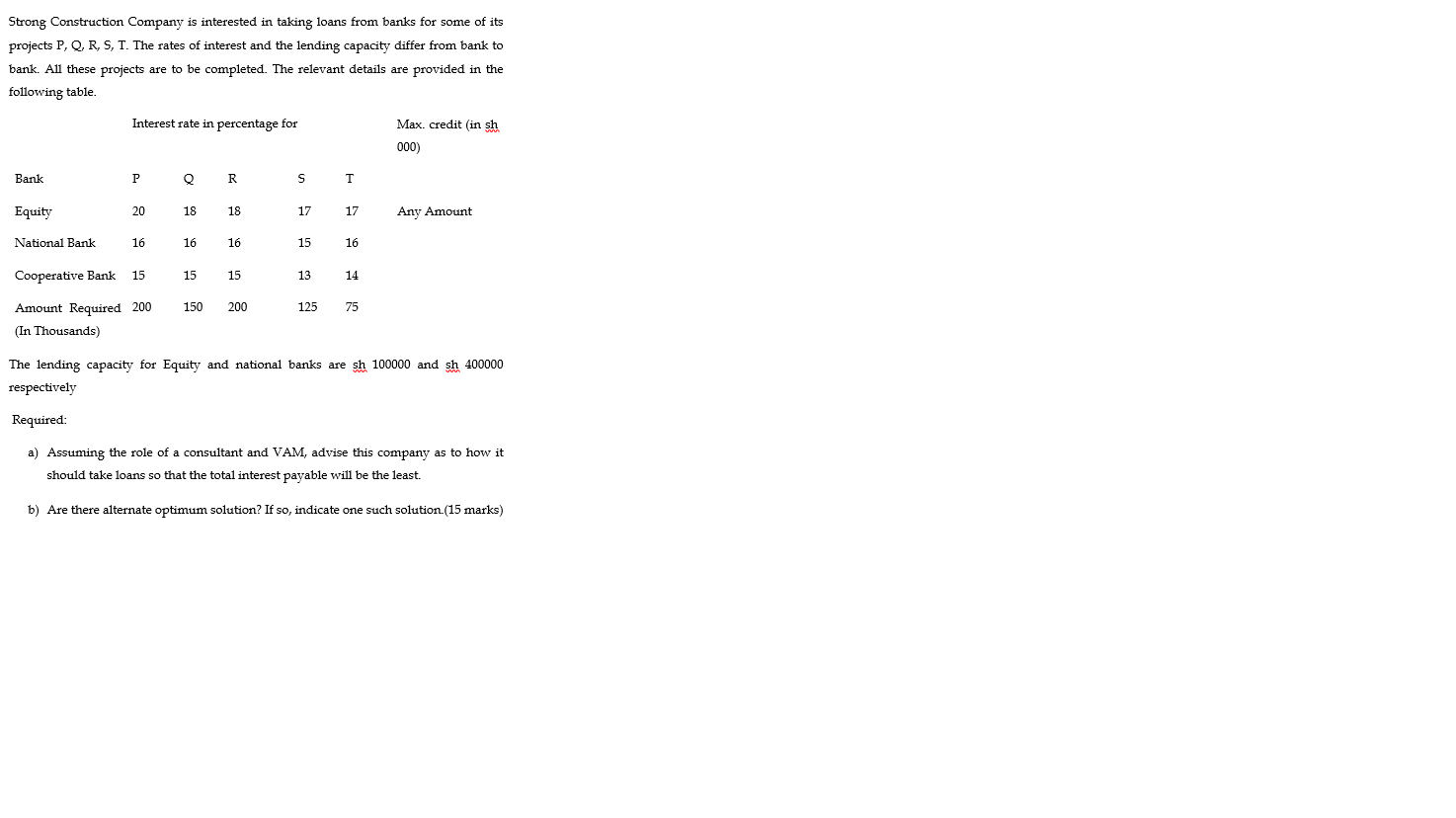 Strong Construction Company is interested in taking loans from banks for some of its projects P, Q, R, S, T. The rates of interest and the lending capacity differ from bank to bank. All these projects are to be completed. The relevant details are provided in the following table.

| | Interest rate in percentage for | | | | | Max. credit (in sh 000) |
|---|---|---|---|---|---|---|
| Bank | P | Q | R | S | T | |
| Equity | 20 | 18 | 18 | 17 | 17 | Any Amount |
| National Bank | 16 | 16 | 16 | 15 | 16 | |
| Cooperative Bank | 15 | 15 | 15 | 13 | 14 | |
| Amount Required (In Thousands) | 200 | 150 | 200 | 125 | 75 | |

The lending capacity for Equity and national banks are sh 100000 and sh 400000 respectively

Required:

a) Assuming the role of a consultant and VAM, advise this company as to how it should take loans so that the total interest payable will be the least.

b) Are there alternate optimum solution? If so, indicate one such solution.(15 marks)